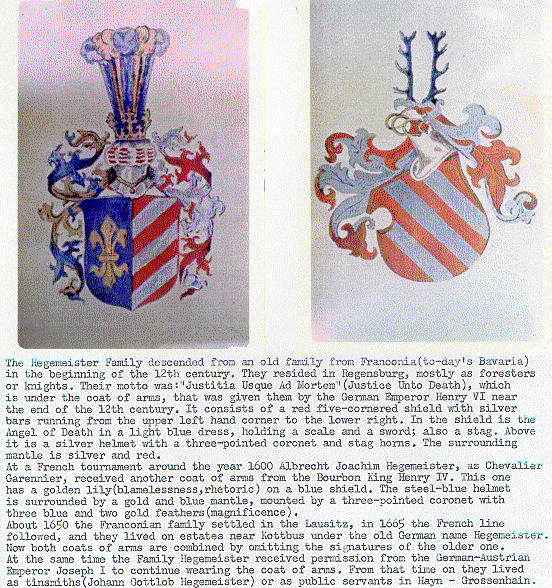 The Hegemeister Family descended from an old family from Franconia(to-day's Bavaria) in the beginning of the 12th century. They resided in Regensburg, mostly as foresters or knights. Their motto was:"Justitia Usque Ad Mortem"(Justice Unto Death), which is under the coat of arms, that was given them by the German Emperor Henry VI near the end of the 12th century. It consists of a red five-cornered shield with silver bars running from the upper left hand corner to the lower right. In the shield is the Angel of Death in a light blue dress, holding a scale and a sword; also a stag. Above it is a silver helmet with a three-pointed coronet and stag horns. The surrounding mantle is silver and red.

At a French tournament around the year 1600 Albrecht Joachim Hegemeister, as Chevalier Garennier, received another coat of arms from the Bourbon King Henry IV. This one has a golden lily(blamelessness,rhetoric) on a blue shield. The steel-blue helmet is surrounded by a gold and blue mantle, mounted by a three-pointed coronet with three blue and two gold feathers(magnificence).

About 1650 the Franconian family settled in the Lausitz, in 1665 the French line followed, and they lived on estates near Kottbus under the old German name Hegemeister. Now both coats of arms are combined by omitting the signatures of the older one.

At the same time the Family Hegemeister received permission from the German-Austrian Emperor Joseph I to continue wearing the coat of arms. From that time on they lived as tinsmiths(Johann Gottlob Hegemeister) or as public servants in Hayn - Grossenhain.